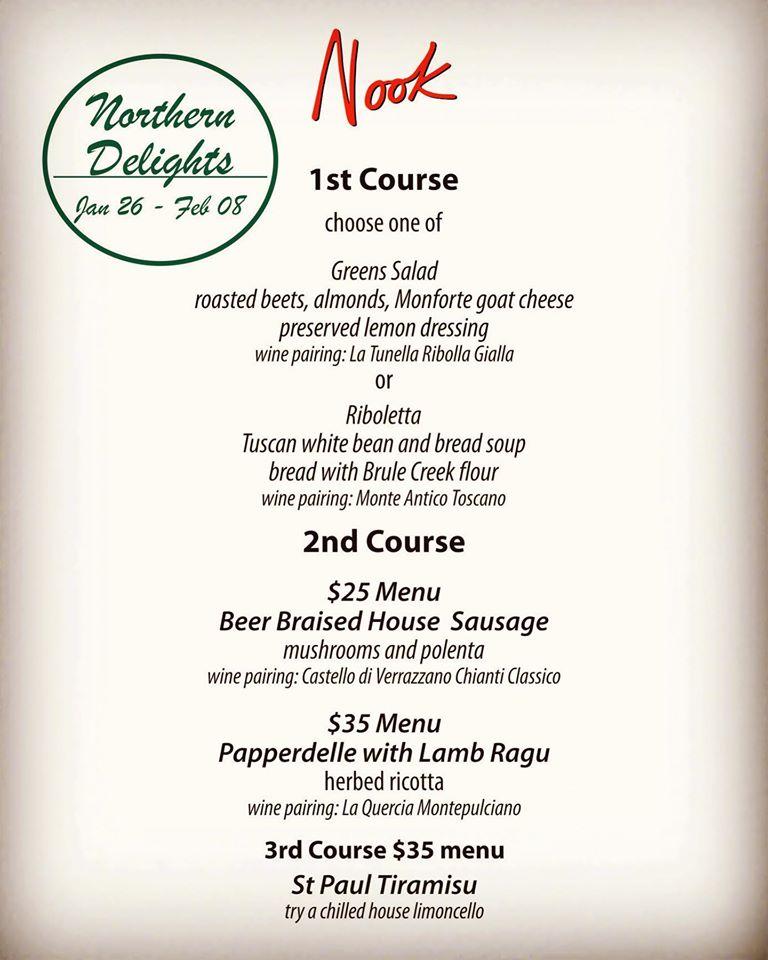 Northern Delights
Jan 26 - Feb 08

Nook

1st Course
choose one of

Greens Salad
roasted beets, almonds, Monforte goat cheese
preserved lemon dressing
wine pairing: La Tunella Ribolla Gialla
or
Riboletta
Tuscan white bean and bread soup
bread with Brule Creek flour
wine pairing: Monte Antico Toscano

2nd Course

$25 Menu
Beer Braised House Sausage
mushrooms and polenta
wine pairing: Castello di Verrazzano Chianti Classico

$35 Menu
Papperdelle with Lamb Ragu
herbed ricotta
wine pairing: La Quercia Montepulciano

3rd Course $35 menu
St Paul Tiramisu
try a chilled house limoncello